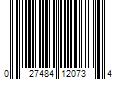 0 27484 12073 4